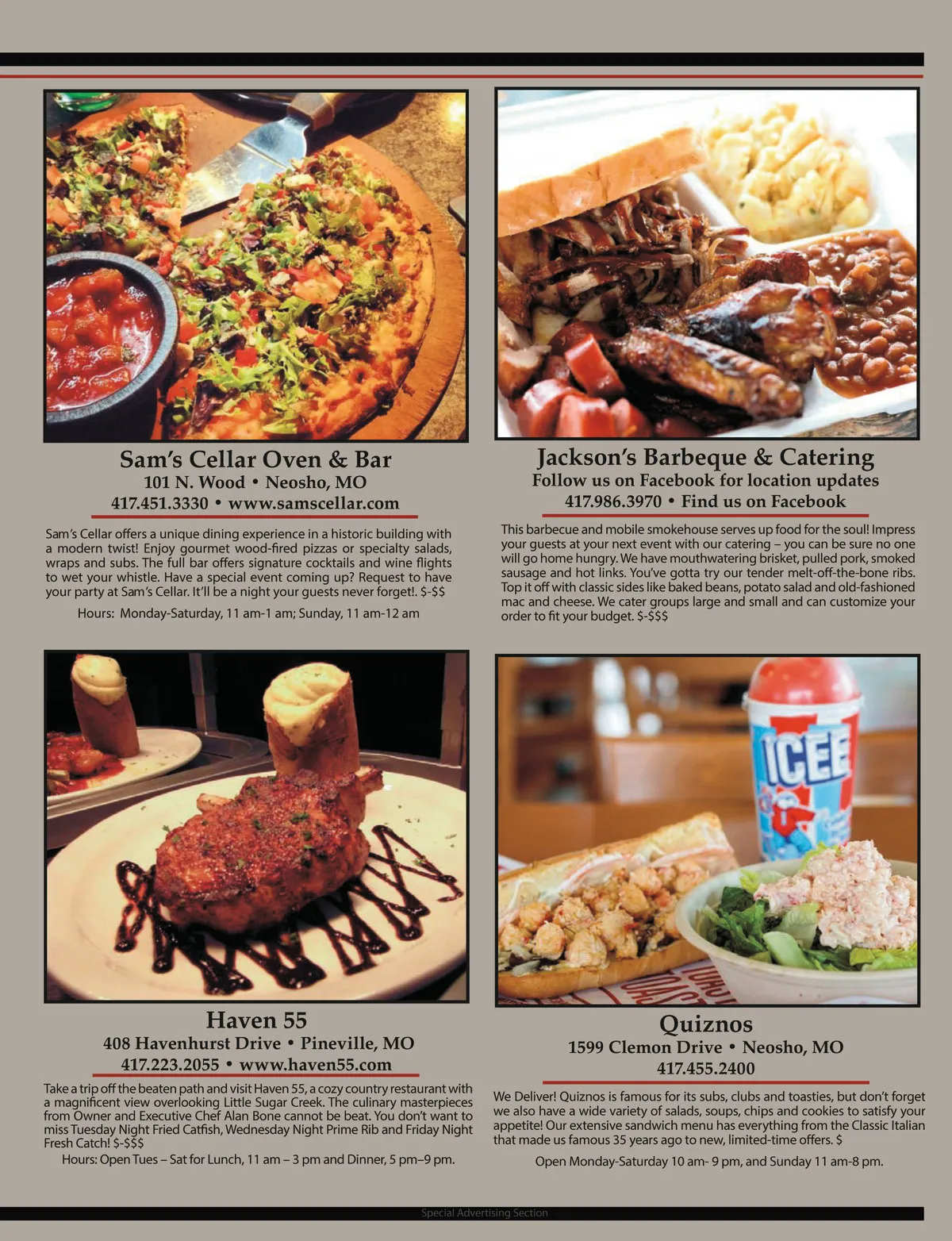 Sam's Cellar Oven & Bar
101 N. Wood • Neosho, MO
417.451.3330 • www.samscellar.com

Sam's Cellar offers a unique dining experience in a historic building with a modern twist! Enjoy gourmet wood-fired pizzas or specialty salads, wraps and subs. The full bar offers signature cocktails and wine flights to wet your whistle. Have a special event coming up? Request to have your party at Sam's Cellar. It'll be a night your guests never forget!. $-$$

Hours: Monday-Saturday, 11 am-1 am; Sunday, 11 am-12 am

Jackson's Barbeque & Catering
Follow us on Facebook for location updates
417.986.3970 • Find us on Facebook

This barbecue and mobile smokehouse serves up food for the soul! Impress your guests at your next event with our catering – you can be sure no one will go home hungry. We have mouthwatering brisket, pulled pork, smoked sausage and hot links. You've gotta try our tender melt-off-the-bone ribs. Top it off with classic sides like baked beans, potato salad and old-fashioned mac and cheese. We cater groups large and small and can customize your order to fit your budget. $-$$$

Haven 55
408 Havenhurst Drive • Pineville, MO
417.223.2055 • www.haven55.com

Take a trip off the beaten path and visit Haven 55, a cozy country restaurant with a magnificent view overlooking Little Sugar Creek. The culinary masterpieces from Owner and Executive Chef Alan Bone cannot be beat. You don't want to miss Tuesday Night Fried Catfish, Wednesday Night Prime Rib and Friday Night Fresh Catch! $-$$$

Hours: Open Tues – Sat for Lunch, 11 am – 3 pm and Dinner, 5 pm–9 pm.

ICEE

Quiznos
1599 Clemon Drive • Neosho, MO
417.455.2400

We Deliver! Quiznos is famous for its subs, clubs and toasties, but don't forget we also have a wide variety of salads, soups, chips and cookies to satisfy your appetite! Our extensive sandwich menu has everything from the Classic Italian that made us famous 35 years ago to new, limited-time offers. $

Open Monday-Saturday 10 am- 9 pm, and Sunday 11 am-8 pm.

Special Advertising Section